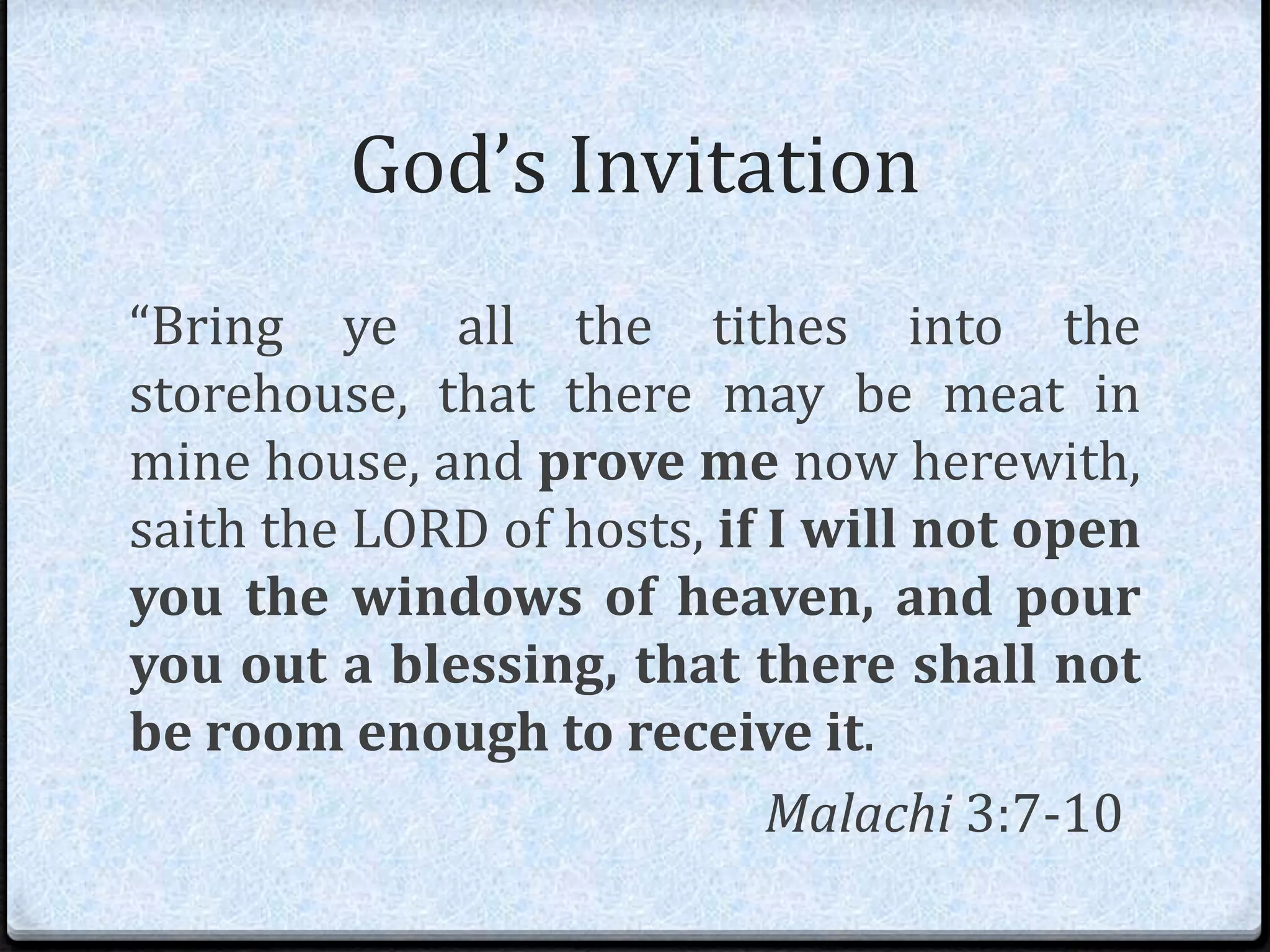 God’s Invitation

“Bring ye all the tithes into the storehouse, that there may be meat in mine house, and prove me now herewith, saith the LORD of hosts, if I will not open you the windows of heaven, and pour you out a blessing, that there shall not be room enough to receive it.

Malachi 3:7-10